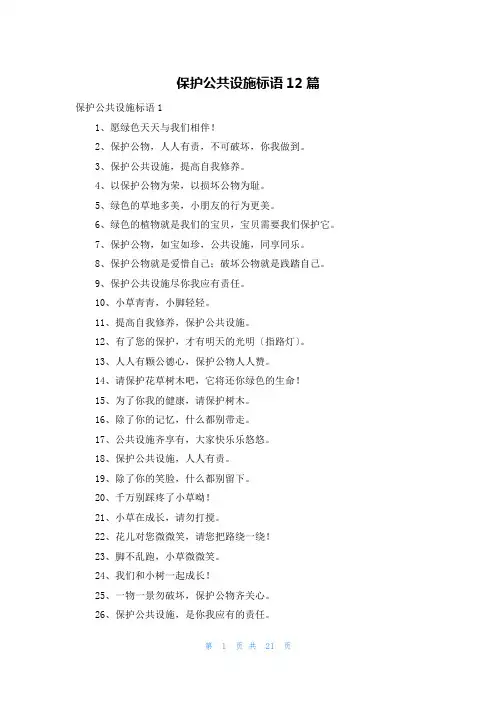 保护公共设施标语 12 篇

保护公共设施标语 1

1、愿绿色天天与我们相伴！

2、保护公物，人人有责，不可破坏，你我做到。

3、保护公共设施，提高自我修养。

4、以保护公物为荣，以损坏公物为耻。

5、绿色的草地多美，小朋友的行为更美。

6、绿色的植物就是我们的宝贝，宝贝需要我们保护它。

7、保护公物，如宝如珍，公共设施，同享同乐。

8、保护公物就是爱惜自己；破坏公物就是践踏自己。

9、保护公共设施尽你我应有责任。

10、小草青青，小脚轻轻。

11、提高自我修养，保护公共设施。

12、有了您的保护，才有明天的光明（指路灯）。

13、人人有颗公德心，保护公物人人赞。

14、请保护花草树木吧，它将还你绿色的生命！

15、为了你我的健康，请保护树木。

16、除了你的记忆，什么都别带走。

17、公共设施齐享有，大家快乐乐悠悠。

18、保护公共设施，人人有责。

19、除了你的笑脸，什么都别留下。

20、千万别踩疼了小草呦！

21、小草在成长，请勿打搅。

22、花儿对您微微笑，请您把路绕一绕！

23、脚不乱跑，小草微微笑。

24、我们和小树一起成长！

25、一物一景勿破坏，保护公物齐关心。

26、保护公共设施，是你我应有的责任。

第 1 页 共 21 页